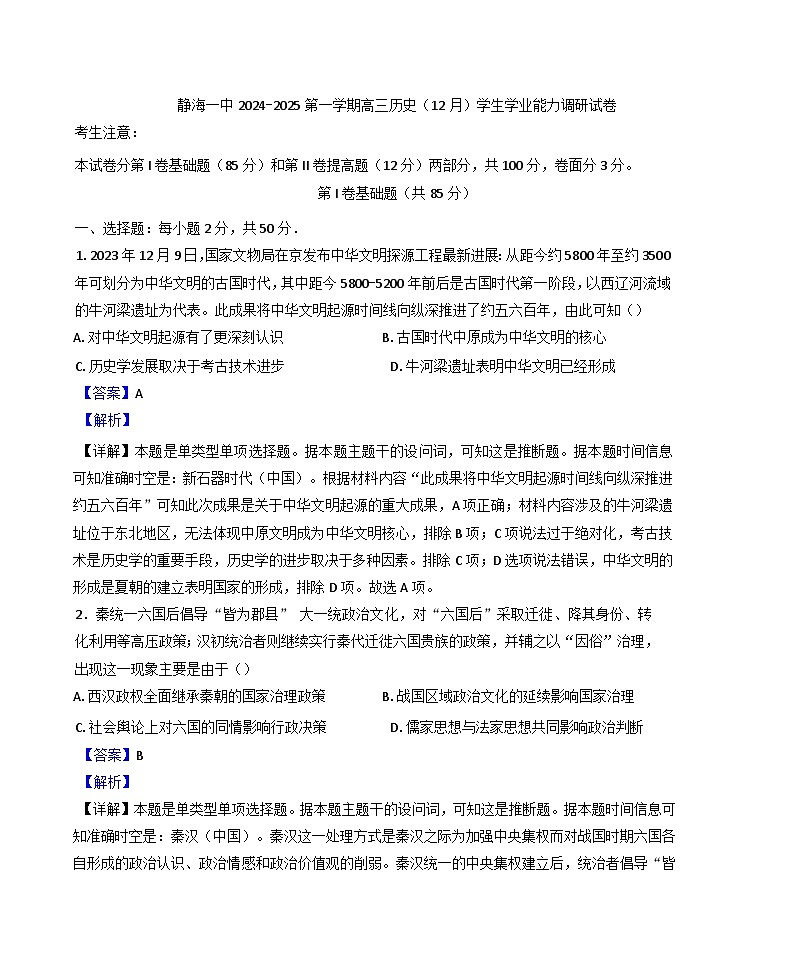 静海一中 2024-2025 第一学期高三历史（12 月）学生学业能力调研试卷

考生注意：

本试卷分第 I 卷基础题（85 分）和第 II 卷提高题（12 分）两部分，共 100 分，卷面分 3 分。

第 I 卷基础题（共 85 分）

一、选择题：每小题 2 分，共 50 分．

1. 2023 年 12 月 9 日，国家文物局在京发布中华文明探源工程最新进展：从距今约 5800 年至约 3500 年可划分为中华文明的古国时代，其中距今 5800-5200 年前后是古国时代第一阶段，以西辽河流域的牛河梁遗址为代表。此成果将中华文明起源时间线向纵深推进了约五六百年，由此可知（ ）

A. 对中华文明起源有了更深刻认识

B. 古国时代中原成为中华文明的核心

C. 历史学发展取决于考古技术进步

D. 牛河梁遗址表明中华文明已经形成

【答案】A

【解析】

【详解】本题是单类型单项选择题。据本题主题干的设问词，可知这是推断题。据本题时间信息可知准确时空是：新石器时代（中国）。根据材料内容“此成果将中华文明起源时间线向纵深推进约五六百年”可知此次成果是关于中华文明起源的重大成果，A 项正确；材料内容涉及的牛河梁遗址位于东北地区，无法体现中原文明成为中华文明核心，排除 B 项；C 项说法过于绝对化，考古技术是历史学的重要手段，历史学的进步取决于多种因素。排除 C 项；D 选项说法错误，中华文明的形成是夏朝的建立表明国家的形成，排除 D 项。故选 A 项。

2．秦统一六国后倡导“皆为郡县” 大一统政治文化，对“六国后”采取迁徙、降其身份、转化利用等高压政策；汉初统治者则继续实行秦代迁徙六国贵族的政策，并辅之以“因俗”治理，出现这一现象主要是由于（ ）

A. 西汉政权全面继承秦朝的国家治理政策

B. 战国区域政治文化的延续影响国家治理

C. 社会舆论上对六国的同情影响行政决策

D. 儒家思想与法家思想共同影响政治判断

【答案】B

【解析】

【详解】本题是单类型单项选择题。据本题主题干的设问词，可知这是推断题。据本题时间信息可知准确时空是：秦汉（中国）。秦汉这一处理方式是秦汉之际为加强中央集权而对战国时期六国各自形成的政治认识、政治情感和政治价值观的削弱。秦汉统一的中央集权建立后，统治者倡导“皆